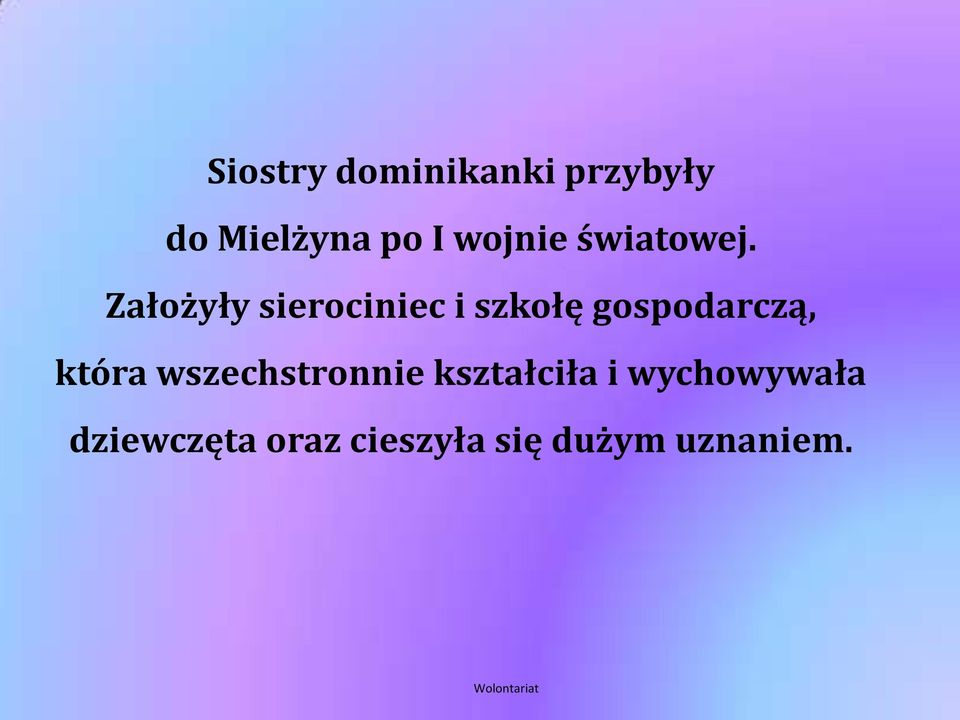 Siostry dominikanki przybyły
do Mielżyna po I wojnie światowej.
Założyły sierociniec i szkołę gospodarczą,
która wszechstronnie kształciła i wychowywała
dziewczęta oraz cieszyła się dużym uznaniem.

Wolontariat